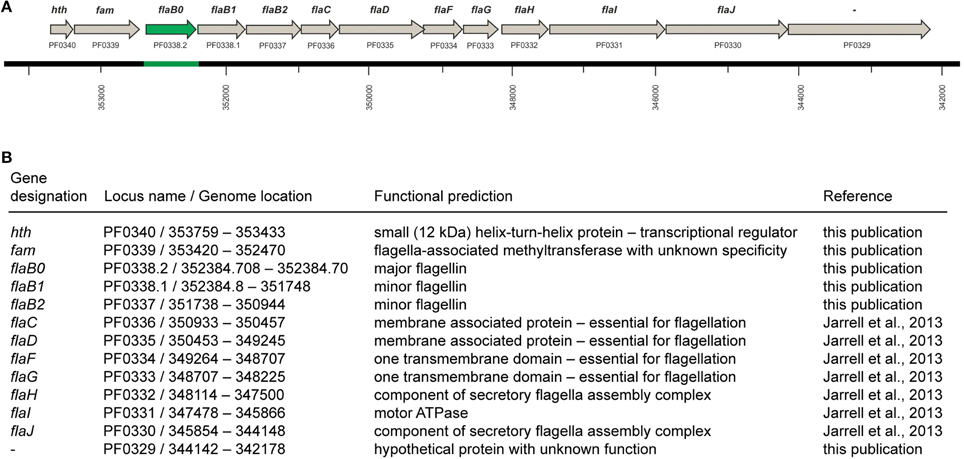 A

hth fam flaB0 flaB1 flaB2 flaC flaD flaF flaG flaH flaI flaJ -

PF0340 PF0339 PF0338.2 PF0338.1 PF0337 PF0336 PF0335 PF0334 PF0333 PF0332 PF0331 PF0330 PF0329

353000 352000 350000 348000 346000 344000 342000

B

| Gene designation | Locus name / Genome location | Functional prediction | Reference |
|---|---|---|---|
| hth | PF0340 / 353759 – 353433 | small (12 kDa) helix-turn-helix protein – transcriptional regulator | this publication |
| fam | PF0339 / 353420 – 352470 | flagella-associated methyltransferase with unknown specificity | this publication |
| flaB0 | PF0338.2 / 352384.708 – 352384.70 | major flagellin | this publication |
| flaB1 | PF0338.1 / 352384.8 – 351748 | minor flagellin | this publication |
| flaB2 | PF0337 / 351738 – 350944 | minor flagellin | this publication |
| flaC | PF0336 / 350933 – 350457 | membrane associated protein – essential for flagellation | Jarrell et al., 2013 |
| flaD | PF0335 / 350453 – 349245 | membrane associated protein – essential for flagellation | Jarrell et al., 2013 |
| flaF | PF0334 / 349264 – 348707 | one transmembrane domain – essential for flagellation | Jarrell et al., 2013 |
| flaG | PF0333 / 348707 – 348225 | one transmembrane domain – essential for flagellation | Jarrell et al., 2013 |
| flaH | PF0332 / 348114 – 347500 | component of secretory flagella assembly complex | Jarrell et al., 2013 |
| flaI | PF0331 / 347478 – 345866 | motor ATPase | Jarrell et al., 2013 |
| flaJ | PF0330 / 345854 – 344148 | component of secretory flagella assembly complex | Jarrell et al., 2013 |
| - | PF0329 / 344142 – 342178 | hypothetical protein with unknown function | this publication |